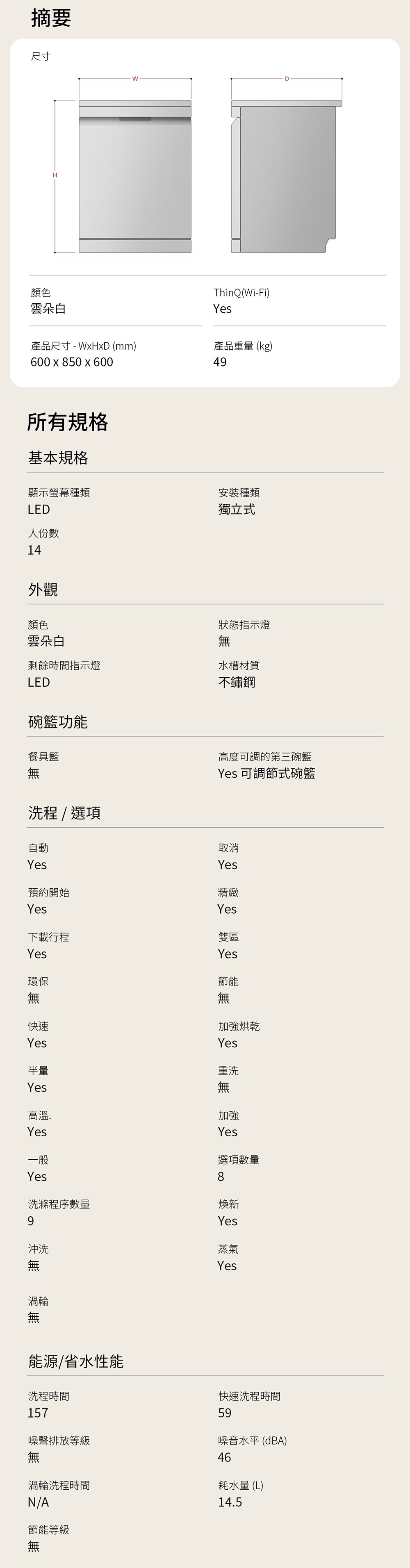 摘要

尺寸

W

D

H

顏色
雲朵白

ThinQ(Wi-Fi)
Yes

產品尺寸 - WxHxD (mm)
600 x 850 x 600

產品重量 (kg)
49

所有規格

基本規格

顯示螢幕種類
LED

安裝種類
獨立式

人份數
14

外觀

顏色
雲朵白

狀態指示燈
無

剩餘時間指示燈
LED

水槽材質
不鏽鋼

碗籃功能

餐具籃
無

高度可調的第三碗籃
Yes 可調節式碗籃

洗程 / 選項

自動
Yes

取消
Yes

預約開始
Yes

精緻
Yes

下載行程
Yes

雙區
Yes

環保
無

節能
無

快速
Yes

加強烘乾
Yes

半量
Yes

重洗
無

高溫.
Yes

加強
Yes

一般
Yes

選項數量
8

洗滌程序數量
9

煥新
Yes

沖洗
無

蒸氣
Yes

渦輪
無

能源/省水性能

洗程時間
157

快速洗程時間
59

噪聲排放等級
無

噪音水平 (dBA)
46

渦輪洗程時間
N/A

耗水量 (L)
14.5

節能等級
無